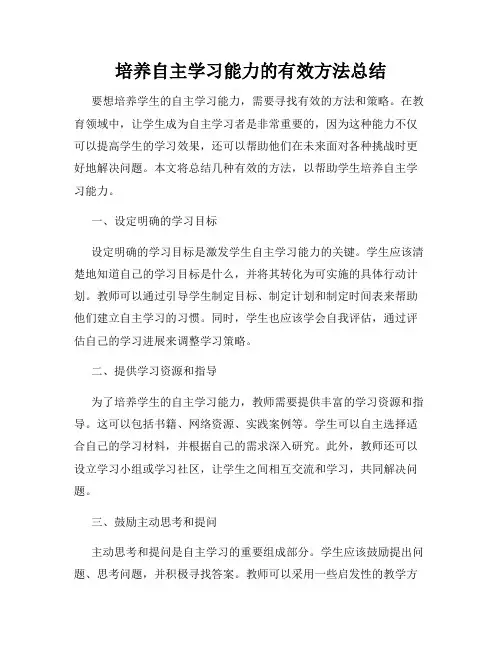 培养自主学习能力的有效方法总结

要想培养学生的自主学习能力，需要寻找有效的方法和策略。在教育领域中，让学生成为自主学习者是非常重要的，因为这种能力不仅可以提高学生的学习效果，还可以帮助他们在未来面对各种挑战时更好地解决问题。本文将总结几种有效的方法，以帮助学生培养自主学习能力。

一、设定明确的学习目标

设定明确的学习目标是激发学生自主学习能力的关键。学生应该清楚地知道自己的学习目标是什么，并将其转化为可实施的具体行动计划。教师可以通过引导学生制定目标、制定计划和制定时间表来帮助他们建立自主学习的习惯。同时，学生也应该学会自我评估，通过评估自己的学习进展来调整学习策略。

二、提供学习资源和指导

为了培养学生的自主学习能力，教师需要提供丰富的学习资源和指导。这可以包括书籍、网络资源、实践案例等。学生可以自主选择适合自己的学习材料，并根据自己的需求深入研究。此外，教师还可以设立学习小组或学习社区，让学生之间相互交流和学习，共同解决问题。

三、鼓励主动思考和提问

主动思考和提问是自主学习的重要组成部分。学生应该鼓励提出问题、思考问题，并积极寻找答案。教师可以采用一些启发性的教学方